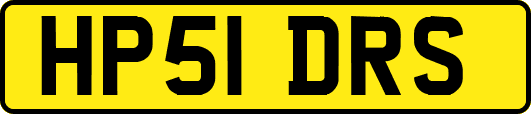 HP51 DRS